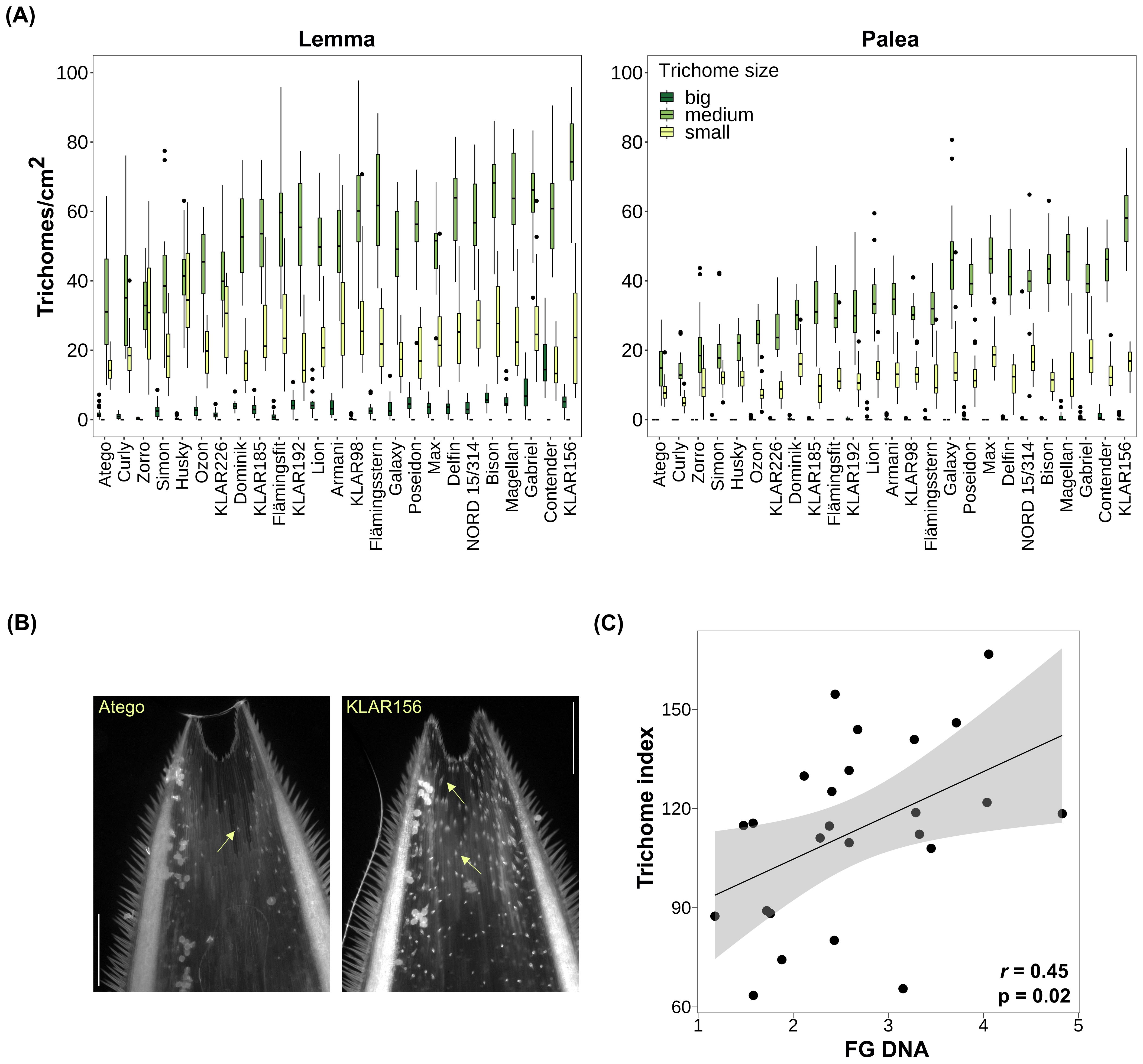 (A)

Lemma

Trichomes/cm$^2$

100
80
60
40
20
0

Atego Curly Zorro Simon Husky Ozon KLAR226 Dominik KLAR185 Flämingsfit KLAR192 Lion Armani KLAR98 Flämingsstern Galaxy Poseidon Max Delfin NORD 15/314 Bison Magellan Gabriel Contender KLAR156

Palea

Trichome size
big
medium
small

100
80
60
40
20
0

Atego Curly Zorro Simon Husky Ozon KLAR226 Dominik KLAR185 Flämingsfit KLAR192 Lion Armani KLAR98 Flämingsstern Galaxy Poseidon Max Delfin NORD 15/314 Bison Magellan Gabriel Contender KLAR156

(B)

Atego

KLAR156

(C)

Trichome index

150
120
90
60

1 2 3 4 5

FG DNA

$r$ = 0.45
p = 0.02